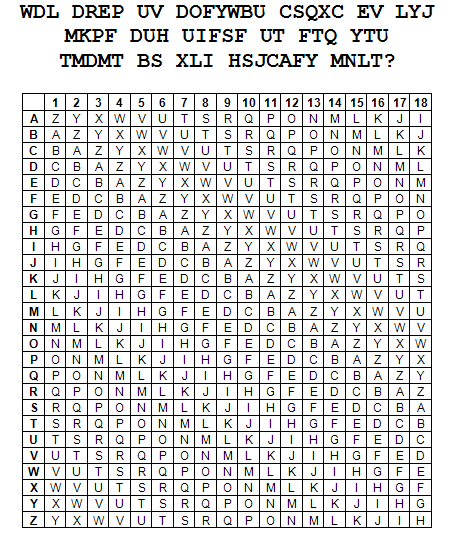 WDL DREP UV DOFYWBU CSQXC EV LYJ MKPF DUH UIFSF UT FTQ YTU TMDMT BS XLI HSJCAFY MNLT?

| | 1 | 2 | 3 | 4 | 5 | 6 | 7 | 8 | 9 | 10 | 11 | 12 | 13 | 14 | 15 | 16 | 17 | 18 |
|---|---|---|---|---|---|---|---|---|---|---|---|---|---|---|---|---|---|---|
| A | Z | Y | X | W | V | U | T | S | R | Q | P | O | N | M | L | K | J | I |
| B | A | Z | Y | X | W | V | U | T | S | R | Q | P | O | N | M | L | K | J |
| C | B | A | Z | Y | X | W | V | U | T | S | R | Q | P | O | N | M | L | K |
| D | C | B | A | Z | Y | X | W | V | U | T | S | R | Q | P | O | N | M | L |
| E | D | C | B | A | Z | Y | X | W | V | U | T | S | R | Q | P | O | N | M |
| F | E | D | C | B | A | Z | Y | X | W | V | U | T | S | R | Q | P | O | N |
| G | F | E | D | C | B | A | Z | Y | X | W | V | U | T | S | R | Q | P | O |
| H | G | F | E | D | C | B | A | Z | Y | X | W | V | U | T | S | R | Q | P |
| I | H | G | F | E | D | C | B | A | Z | Y | X | W | V | U | T | S | R | Q |
| J | I | H | G | F | E | D | C | B | A | Z | Y | X | W | V | U | T | S | R |
| K | J | I | H | G | F | E | D | C | B | A | Z | Y | X | W | V | U | T | S |
| L | K | J | I | H | G | F | E | D | C | B | A | Z | Y | X | W | V | U | T |
| M | L | K | J | I | H | G | F | E | D | C | B | A | Z | Y | X | W | V | U |
| N | M | L | K | J | I | H | G | F | E | D | C | B | A | Z | Y | X | W | V |
| O | N | M | L | K | J | I | H | G | F | E | D | C | B | A | Z | Y | X | W |
| P | O | N | M | L | K | J | I | H | G | F | E | D | C | B | A | Z | Y | X |
| Q | P | O | N | M | L | K | J | I | H | G | F | E | D | C | B | A | Z | Y |
| R | Q | P | O | N | M | L | K | J | I | H | G | F | E | D | C | B | A | Z |
| S | R | Q | P | O | N | M | L | K | J | I | H | G | F | E | D | C | B | A |
| T | S | R | Q | P | O | N | M | L | K | J | I | H | G | F | E | D | C | B |
| U | T | S | R | Q | P | O | N | M | L | K | J | I | H | G | F | E | D | C |
| V | U | T | S | R | Q | P | O | N | M | L | K | J | I | H | G | F | E | D |
| W | V | U | T | S | R | Q | P | O | N | M | L | K | J | I | H | G | F | E |
| X | W | V | U | T | S | R | Q | P | O | N | M | L | K | J | I | H | G | F |
| Y | X | W | V | U | T | S | R | Q | P | O | N | M | L | K | J | I | H | G |
| Z | Y | X | W | V | U | T | S | R | Q | P | O | N | M | L | K | J | I | H |